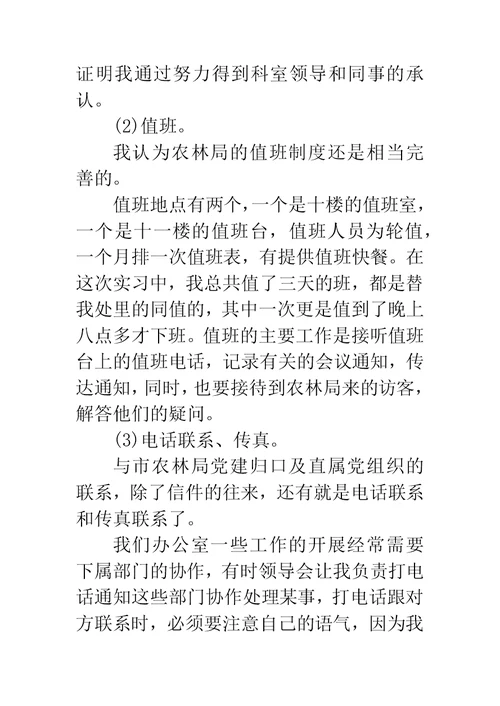 证明我通过努力得到科室领导和同事的承认。

(2)值班。

我认为农林局的值班制度还是相当完善的。

值班地点有两个,一个是十楼的值班室,一个是十一楼的值班台，值班人员为轮值,一个月排一次值班表，有提供值班快餐。在这次实习中，我总共值了三天的班，都是替我处里的同值的，其中一次更是值到了晚上八点多才下班。值班的主要工作是接听值班台上的值班电话，记录有关的会议通知，传达通知，同时，也要接待到农林局来的访客，解答他们的疑问。

(3)电话联系、传真。

与市农林局党建归口及直属党组织的联系，除了信件的往来，还有就是电话联系和传真联系了。

我们办公室一些工作的开展经常需要下属部门的协作，有时领导会让我负责打电话通知这些部门协作处理某事，打电话跟对方联系时，必须要注意自己的语气，因为我